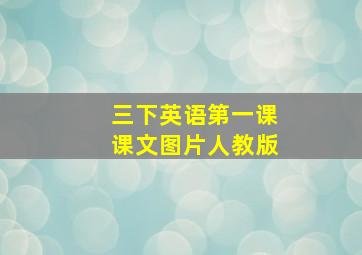 三下英语第一课
课文图片人教版